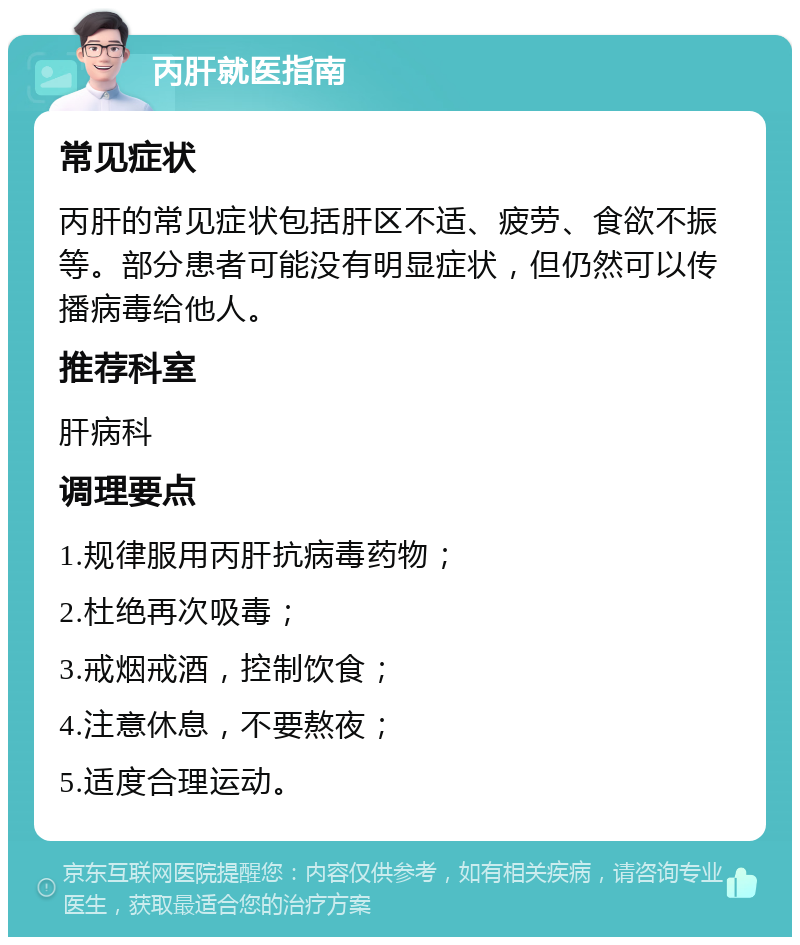 丙肝就医指南

常见症状

丙肝的常见症状包括肝区不适、疲劳、食欲不振等。部分患者可能没有明显症状，但仍然可以传播病毒给他人。

推荐科室

肝病科

调理要点

1.规律服用丙肝抗病毒药物；

2.杜绝再次吸毒；

3.戒烟戒酒，控制饮食；

4.注意休息，不要熬夜；

5.适度合理运动。

京东互联网医院提醒您：内容仅供参考，如有相关疾病，请咨询专业医生，获取最适合您的治疗方案